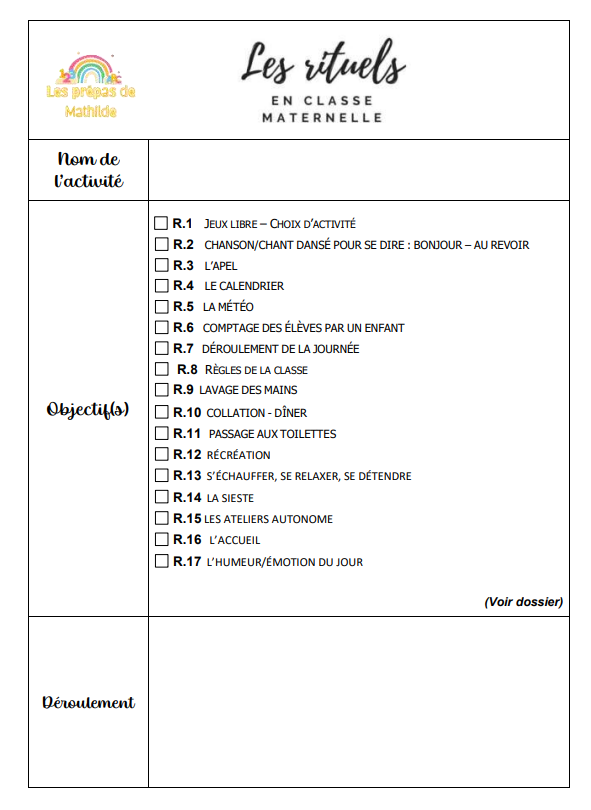 Les prépas de Mathilde

Les rituels
EN CLASSE MATERNELLE

| Nom de l'activité | |
|---|---|
| Objectif(s) | ☐ R.1 JEUX LIBRE – CHOIX D'ACTIVITÉ<br>☐ R.2 CHANSON/CHANT DANSÉ POUR SE DIRE : BONJOUR – AU REVOIR<br>☐ R.3 L'APEL<br>☐ R.4 LE CALENDRIER<br>☐ R.5 LA MÉTÉO<br>☐ R.6 COMPTAGE DES ÉLÈVES PAR UN ENFANT<br>☐ R.7 DÉROULEMENT DE LA JOURNÉE<br>☐ R.8 RÈGLES DE LA CLASSE<br>☐ R.9 LAVAGE DES MAINS<br>☐ R.10 COLLATION - DÎNER<br>☐ R.11 PASSAGE AUX TOILETTES<br>☐ R.12 RÉCRÉATION<br>☐ R.13 S'ÉCHAUFFER, SE RELAXER, SE DÉTENDRE<br>☐ R.14 LA SIESTE<br>☐ R.15 LES ATELIERS AUTONOME<br>☐ R.16 L'ACCUEIL<br>☐ R.17 L'HUMEUR/ÉMOTION DU JOUR<br>(Voir dossier) |
| Déroulement | |